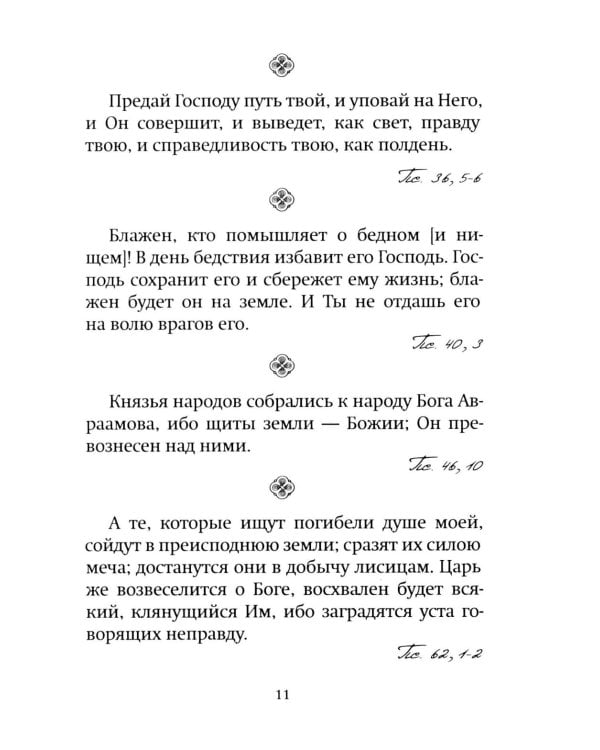 Предай Господу путь твой, и уповай на Него, и Он совершит, и выведет, как свет, правду твою, и справедливость твою, как полдень.

Пс. 36, 5-6

Блажен, кто помышляет о бедном [и нищем]! В день бедствия избавит его Господь. Господь сохранит его и сбережет ему жизнь; блажен будет он на земле. И Ты не отдашь его на волю врагов его.

Пс. 40, 3

Князья народов собрались к народу Бога Авраамова, ибо щиты земли — Божии; Он превознесен над ними.

Пс. 46, 10

А те, которые ищут погибели душе моей, сойдут в преисподнюю земли; сразят их силою меча; достанутся они в добычу лисицам. Царь же возвеселится о Боге, восхвален будет всякий, клянущийся Им, ибо заградятся уста говорящих неправду.

Пс. 62, 1-2

11